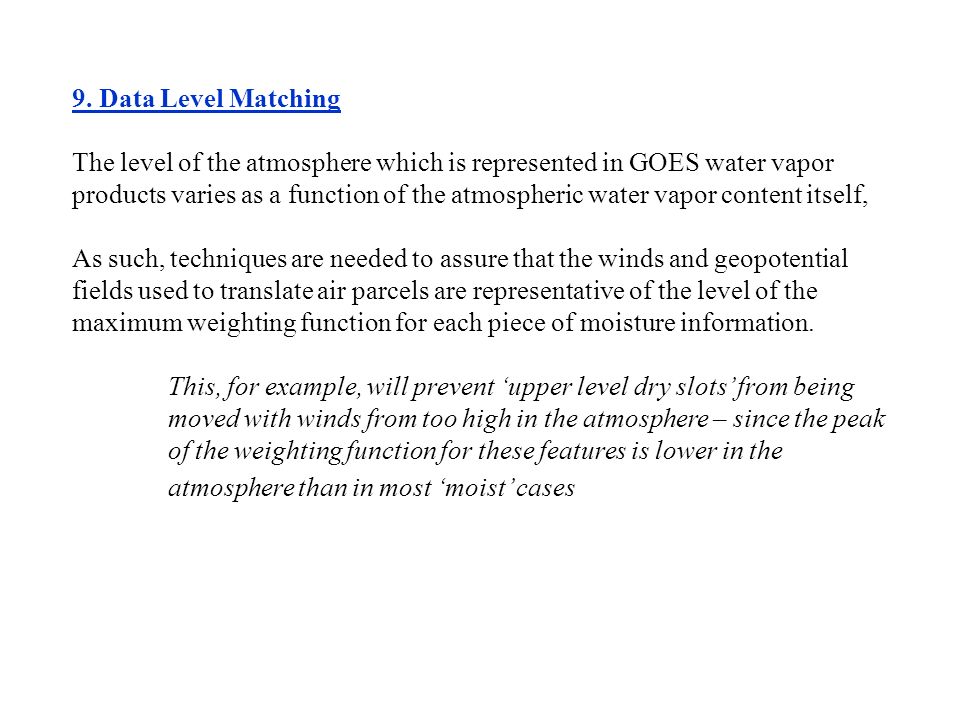 9. Data Level Matching

The level of the atmosphere which is represented in GOES water vapor products varies as a function of the atmospheric water vapor content itself,

As such, techniques are needed to assure that the winds and geopotential fields used to translate air parcels are representative of the level of the maximum weighting function for each piece of moisture information.

This, for example, will prevent ‘upper level dry slots’ from being moved with winds from too high in the atmosphere – since the peak of the weighting function for these features is lower in the atmosphere than in most ‘moist’ cases